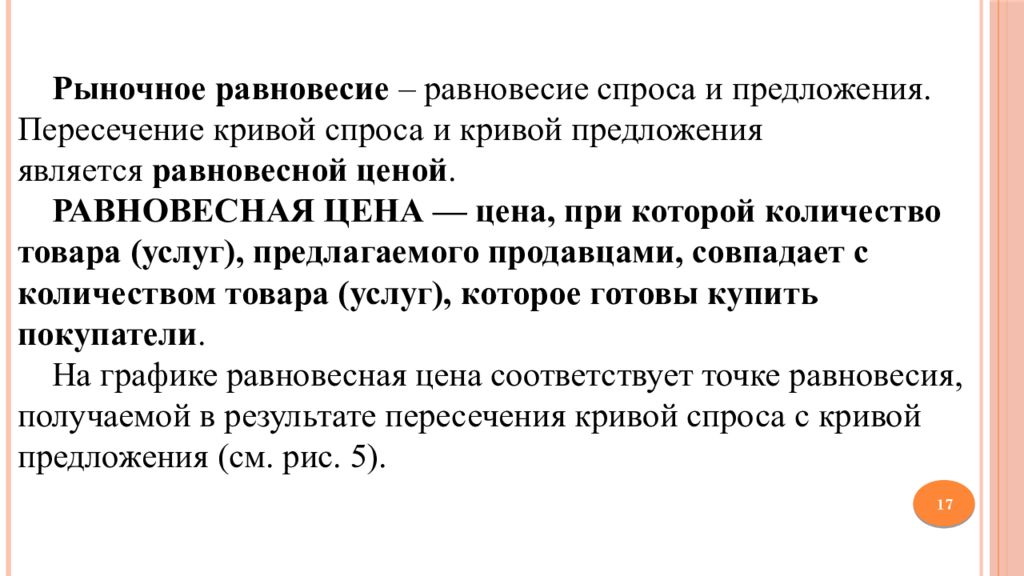 Рыночное равновесие – равновесие спроса и предложения. Пересечение кривой спроса и кривой предложения является равновесной ценой.

РАВНОВЕСНАЯ ЦЕНА — цена, при которой количество товара (услуг), предлагаемого продавцами, совпадает с количеством товара (услуг), которое готовы купить покупатели.

На графике равновесная цена соответствует точке равновесия, получаемой в результате пересечения кривой спроса с кривой предложения (см. рис. 5).

17